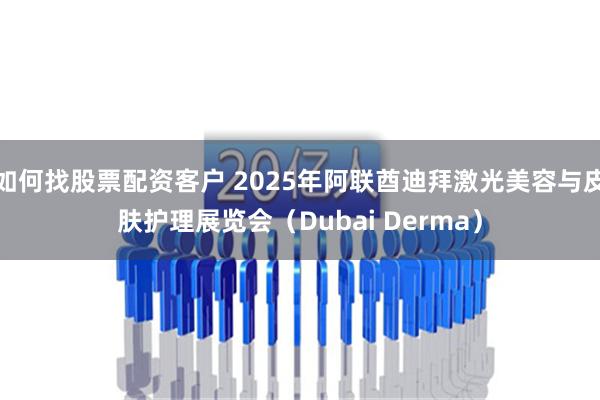 20亿人

如何找股票配资客户 2025年阿联酋迪拜激光美容与皮肤护理展览会（Dubai Derma）